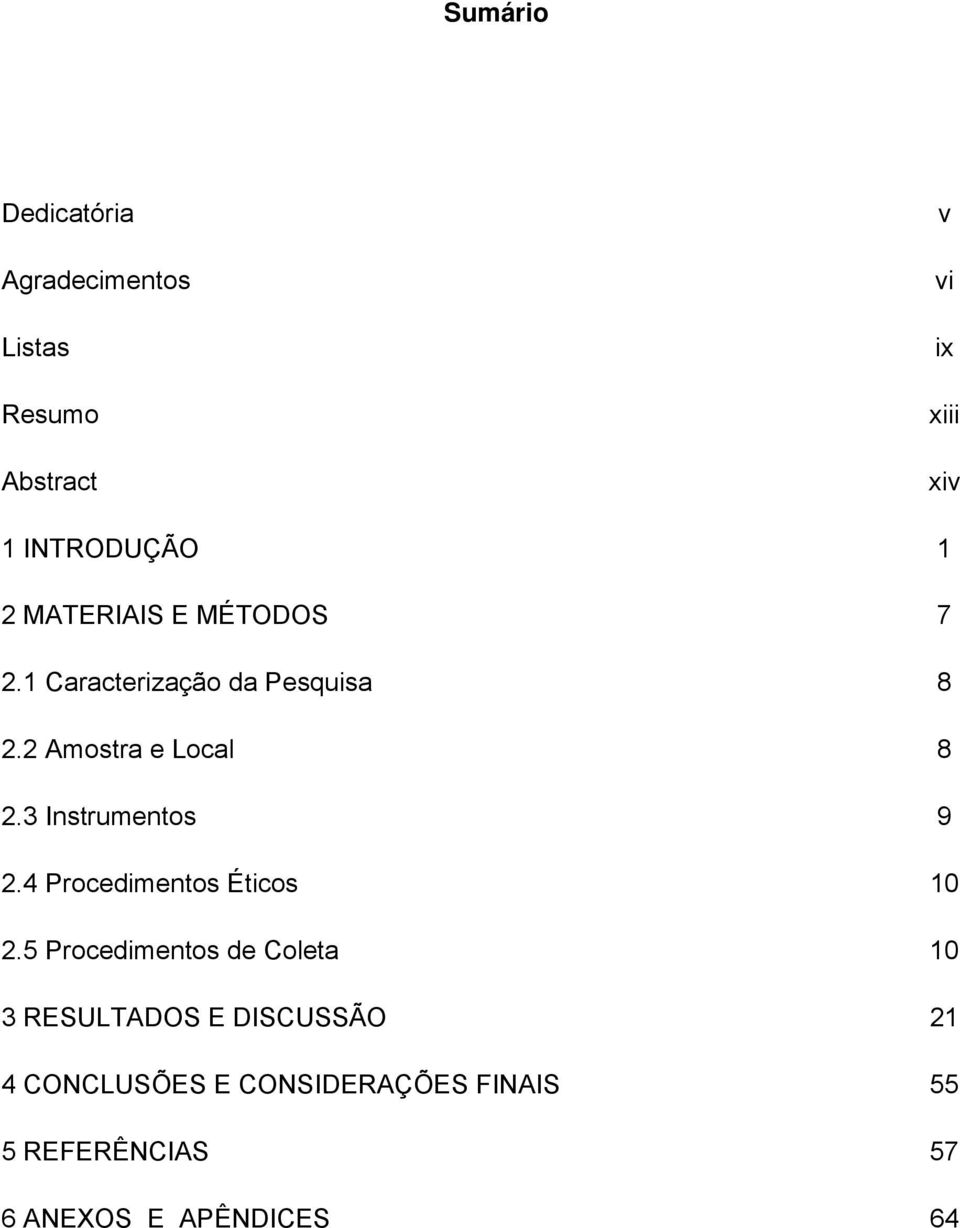 Sumário

Dedicatória v

Agradecimentos vi

Listas ix

Resumo xiii

Abstract xiv

1 INTRODUÇÃO 1

2 MATERIAIS E MÉTODOS 7

2.1 Caracterização da Pesquisa 8

2.2 Amostra e Local 8

2.3 Instrumentos 9

2.4 Procedimentos Éticos 10

2.5 Procedimentos de Coleta 10

3 RESULTADOS E DISCUSSÃO 21

4 CONCLUSÕES E CONSIDERAÇÕES FINAIS 55

5 REFERÊNCIAS 57

6 ANEXOS E APÊNDICES 64